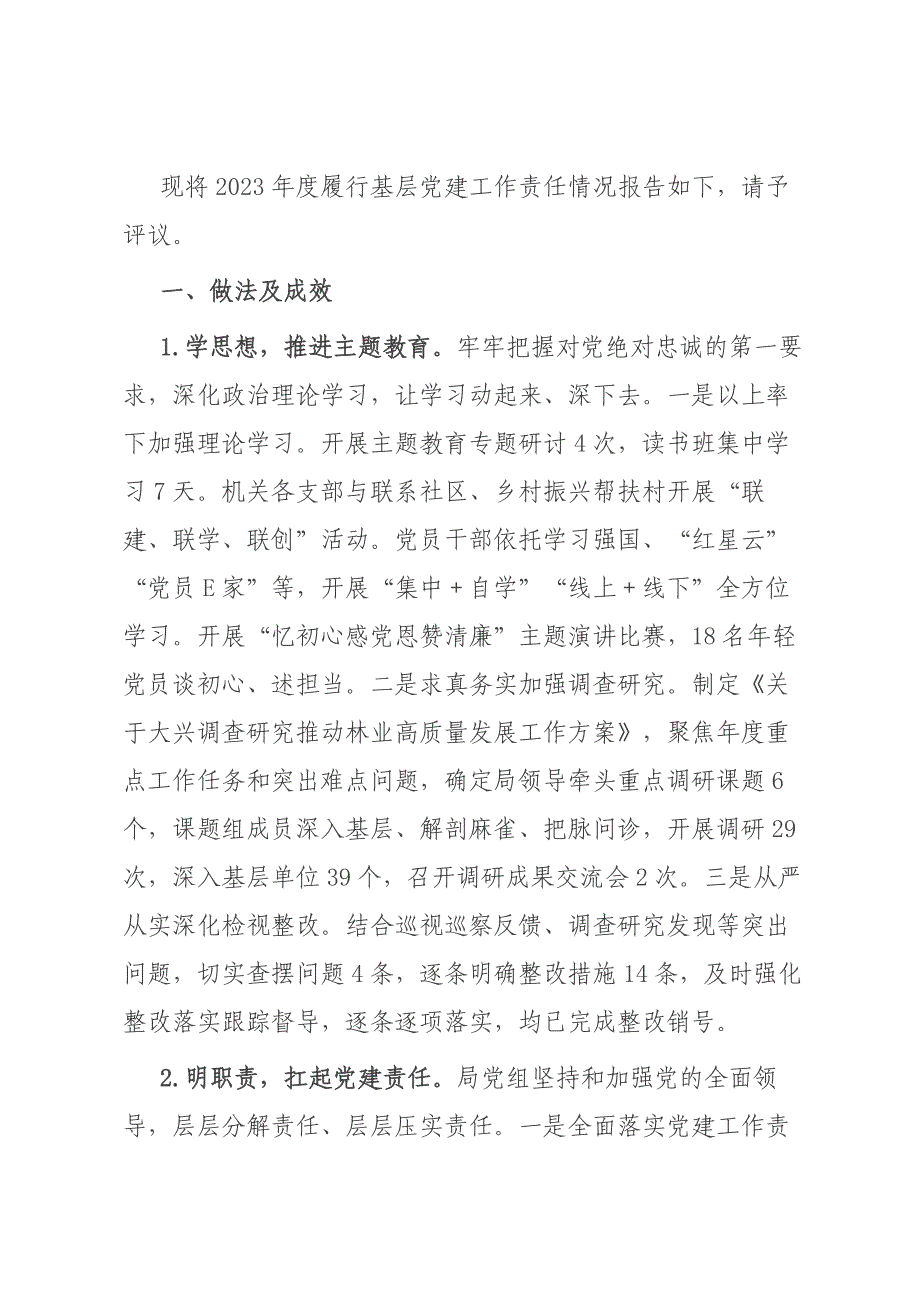 现将2023年度履行基层党建工作责任情况报告如下，请予评议。

一、做法及成效

1.学思想，推进主题教育。牢牢把握对党绝对忠诚的第一要求，深化政治理论学习，让学习动起来、深下去。一是以上率下加强理论学习。开展主题教育专题研讨4次，读书班集中学习7天。机关各支部与联系社区、乡村振兴帮扶村开展“联建、联学、联创”活动。党员干部依托学习强国、“红星云”“党员E家”等，开展“集中+自学”“线上+线下”全方位学习。开展“忆初心感党恩赞清廉”主题演讲比赛，18名年轻党员谈初心、述担当。二是求真务实加强调查研究。制定《关于大兴调查研究推动林业高质量发展工作方案》，聚焦年度重点工作任务和突出难点问题，确定局领导牵头重点调研课题6个，课题组成员深入基层、解剖麻雀、把脉问诊，开展调研29次，深入基层单位39个，召开调研成果交流会2次。三是从严从实深化检视整改。结合巡视巡察反馈、调查研究发现等突出问题，切实查摆问题4条，逐条明确整改措施14条，及时强化整改落实跟踪督导，逐条逐项落实，均已完成整改销号。

2.明职责，扛起党建责任。局党组坚持和加强党的全面领导，层层分解责任、层层压实责任。一是全面落实党建工作责